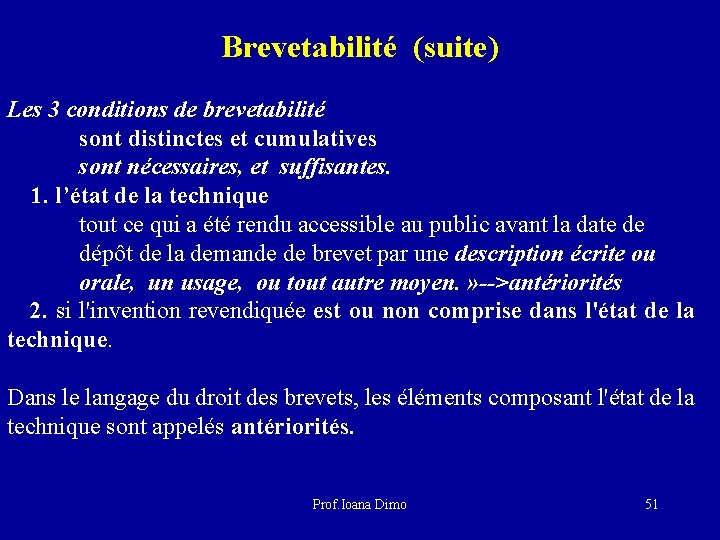 Brevetabilité (suite)

Les 3 conditions de brevetabilité
sont distinctes et cumulatives
sont nécessaires, et suffisantes.

1. l'état de la technique
tout ce qui a été rendu accessible au public avant la date de dépôt de la demande de brevet par une description écrite ou orale, un usage, ou tout autre moyen. »-->antériorités

2. si l'invention revendiquée est ou non comprise dans l'état de la technique.

Dans le langage du droit des brevets, les éléments composant l'état de la technique sont appelés antériorités.

Prof.Ioana Dimo

51